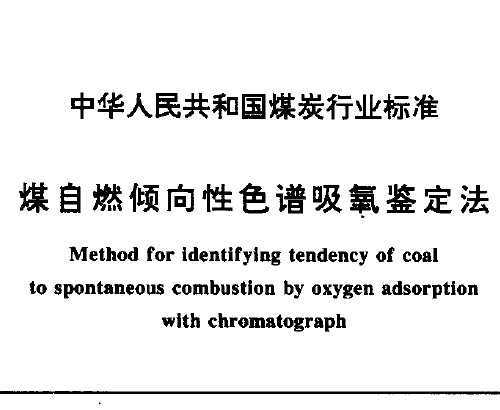 中华人民共和国煤炭行业标准

煤自燃倾向性色谱吸氧鉴定法

Method for identifying tendency of coal to spontaneous combustion by oxygen adsorption with chromatograph